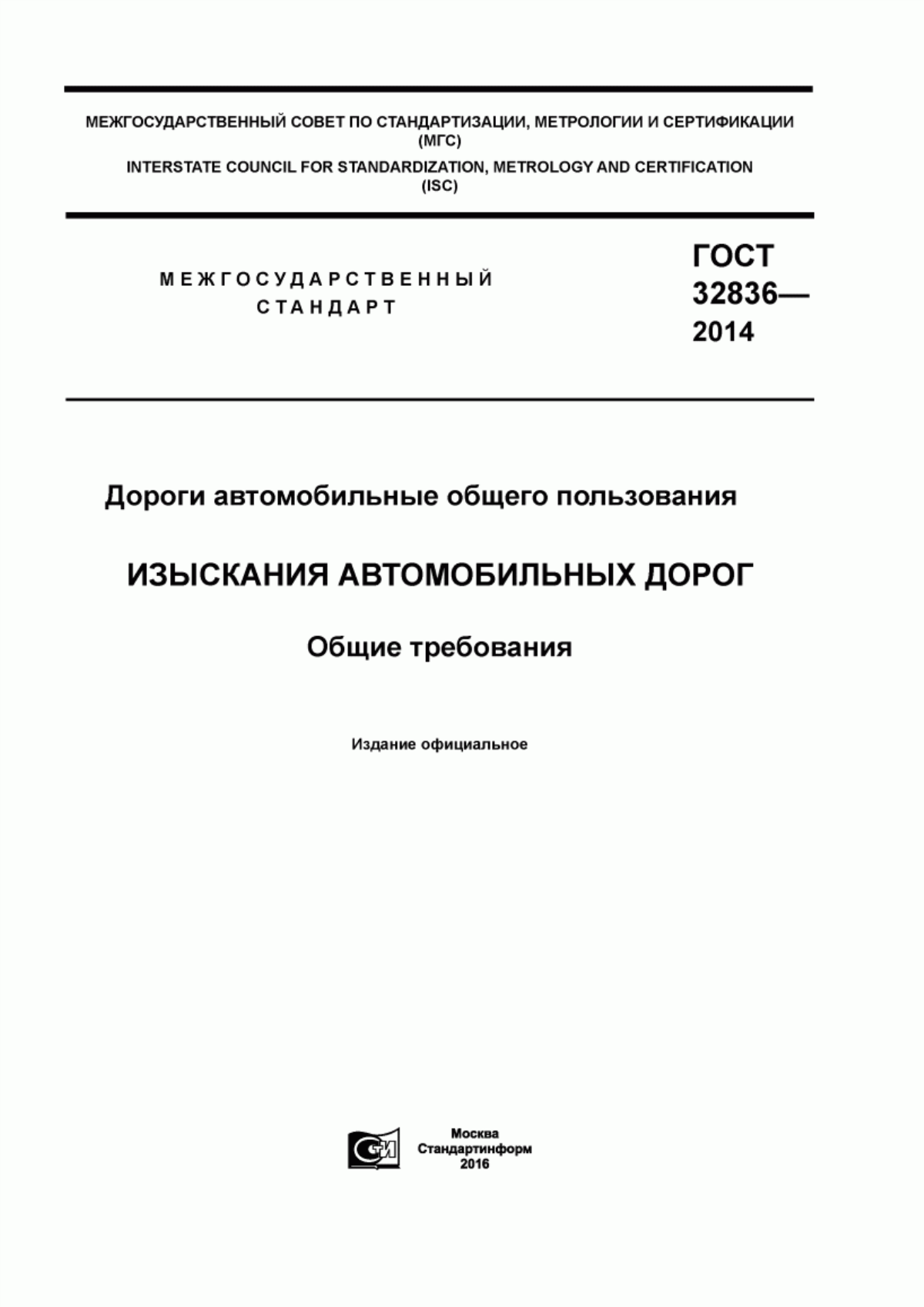 МЕЖГОСУДАРСТВЕННЫЙ СОВЕТ ПО СТАНДАРТИЗАЦИИ, МЕТРОЛОГИИ И СЕРТИФИКАЦИИ
(МГС)
INTERSTATE COUNCIL FOR STANDARDIZATION, METROLOGY AND CERTIFICATION
(ISC)

МЕЖГОСУДАРСТВЕННЫЙ
СТАНДАРТ

ГОСТ
32836—
2014

Дороги автомобильные общего пользования

ИЗЫСКАНИЯ АВТОМОБИЛЬНЫХ ДОРОГ

Общие требования

Издание официальное

СИ

Москва
Стандартинформ
2016